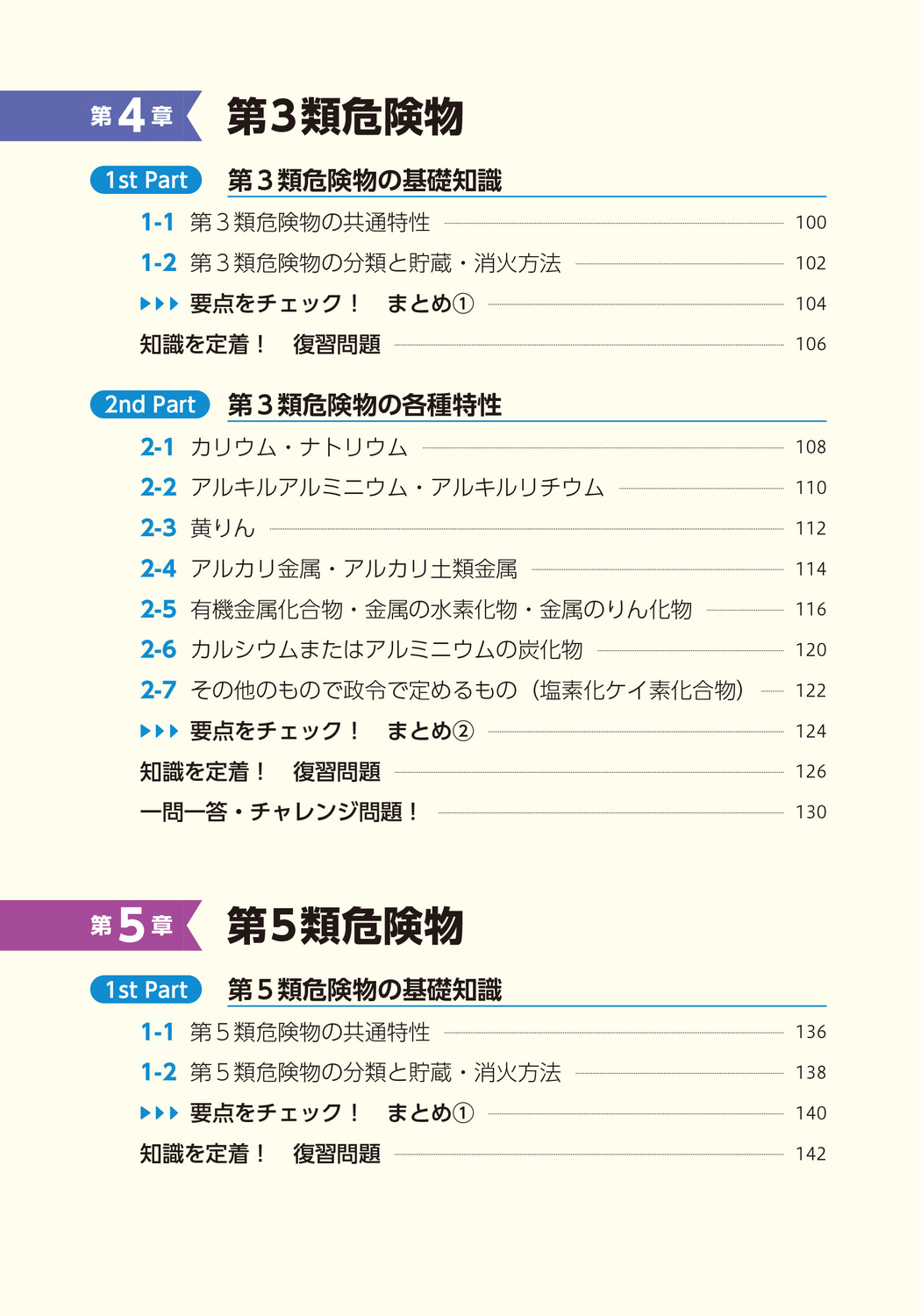 第4章 第3類危険物

1st Part 第3類危険物の基礎知識

1-1 第3類危険物の共通特性 100

1-2 第3類危険物の分類と貯蔵・消火方法 102

▶▶▶ 要点をチェック！ まとめ① 104

知識を定着！ 復習問題 106

2nd Part 第3類危険物の各種特性

2-1 カリウム・ナトリウム 108

2-2 アルキルアルミニウム・アルキルリチウム 110

2-3 黄りん 112

2-4 アルカリ金属・アルカリ土類金属 114

2-5 有機金属化合物・金属の水素化物・金属のりん化物 116

2-6 カルシウムまたはアルミニウムの炭化物 120

2-7 その他のもので政令で定めるもの（塩素化ケイ素化合物） 122

▶▶▶ 要点をチェック！ まとめ② 124

知識を定着！ 復習問題 126

一問一答・チャレンジ問題！ 130

第5章 第5類危険物

1st Part 第5類危険物の基礎知識

1-1 第5類危険物の共通特性 136

1-2 第5類危険物の分類と貯蔵・消火方法 138

▶▶▶ 要点をチェック！ まとめ① 140

知識を定着！ 復習問題 142